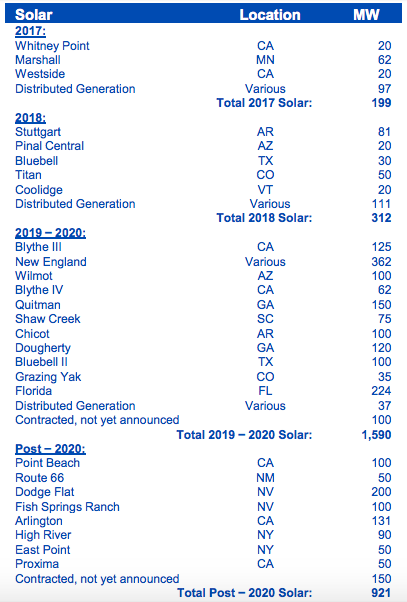 | Solar | Location | MW |
|---|---|---|
| 2017: | | |
| Whitney Point | CA | 20 |
| Marshall | MN | 62 |
| Westside | CA | 20 |
| Distributed Generation | Various | 97 |
| | Total 2017 Solar: | 199 |
| 2018: | | |
| Stuttgart | AR | 81 |
| Pinal Central | AZ | 20 |
| Bluebell | TX | 30 |
| Titan | CO | 50 |
| Coolidge | VT | 20 |
| Distributed Generation | Various | 111 |
| | Total 2018 Solar: | 312 |
| 2019 – 2020: | | |
| Blythe III | CA | 125 |
| New England | Various | 362 |
| Wilmot | AZ | 100 |
| Blythe IV | CA | 62 |
| Quitman | GA | 150 |
| Shaw Creek | SC | 75 |
| Chicot | AR | 100 |
| Dougherty | GA | 120 |
| Bluebell II | TX | 100 |
| Grazing Yak | CO | 35 |
| Florida | FL | 224 |
| Distributed Generation | Various | 37 |
| Contracted, not yet announced | | 100 |
| | Total 2019 – 2020 Solar: | 1,590 |
| Post – 2020: | | |
| Point Beach | CA | 100 |
| Route 66 | NM | 50 |
| Dodge Flat | NV | 200 |
| Fish Springs Ranch | NV | 100 |
| Arlington | CA | 131 |
| High River | NY | 90 |
| East Point | NY | 50 |
| Proxima | CA | 50 |
| Contracted, not yet announced | | 150 |
| | Total Post – 2020 Solar: | 921 |